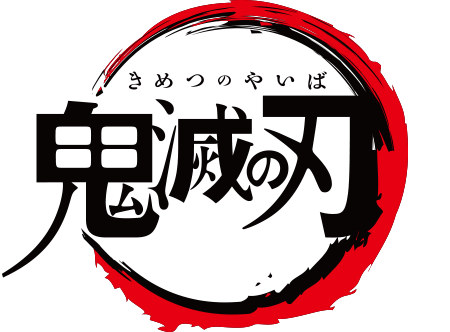 きめつのやいば
鬼滅の刃